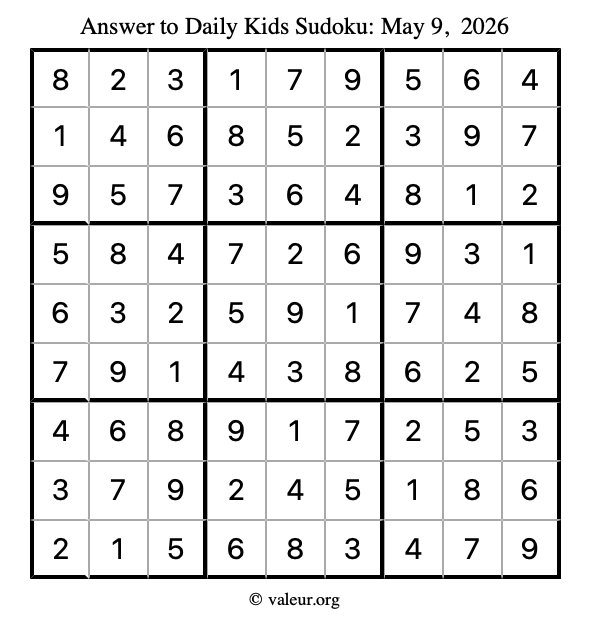 Answer to Daily Kids Sudoku: May 9, 2026

| | | | | | | | | |
|---|---|---|---|---|---|---|---|---|
| 8 | 2 | 3 | 1 | 7 | 9 | 5 | 6 | 4 |
| 1 | 4 | 6 | 8 | 5 | 2 | 3 | 9 | 7 |
| 9 | 5 | 7 | 3 | 6 | 4 | 8 | 1 | 2 |
| 5 | 8 | 4 | 7 | 2 | 6 | 9 | 3 | 1 |
| 6 | 3 | 2 | 5 | 9 | 1 | 7 | 4 | 8 |
| 7 | 9 | 1 | 4 | 3 | 8 | 6 | 2 | 5 |
| 4 | 6 | 8 | 9 | 1 | 7 | 2 | 5 | 3 |
| 3 | 7 | 9 | 2 | 4 | 5 | 1 | 8 | 6 |
| 2 | 1 | 5 | 6 | 8 | 3 | 4 | 7 | 9 |

© valeur.org